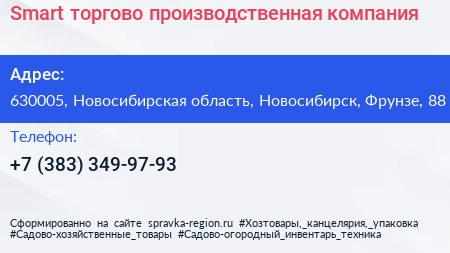 Smart торгово производственная компания

Адрес:

630005, Новосибирская область, Новосибирск, Фрунзе, 88

Телефон:

+7 (383) 349-97-93

Сформированно на сайте spravka-region.ru #Хозтовары,_канцелярия,_упаковка #Садово-хозяйственные_товары #Садово-огородный_инвентарь_техника